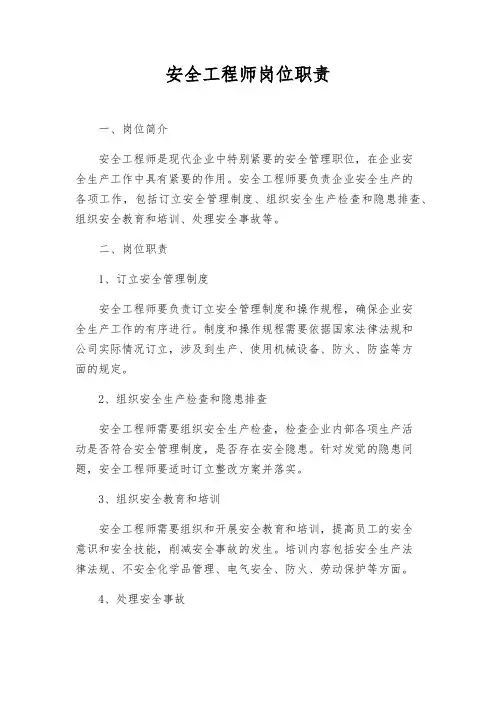 安全工程师岗位职责

一、岗位简介

安全工程师是现代企业中特别紧要的安全管理职位，在企业安全生产工作中具有紧要的作用。安全工程师要负责企业安全生产的各项工作，包括订立安全管理制度、组织安全生产检查和隐患排查、组织安全教育和培训、处理安全事故等。

二、岗位职责

1、订立安全管理制度

安全工程师要负责订立安全管理制度和操作规程，确保企业安全生产工作的有序进行。制度和操作规程需要依据国家法律法规和公司实际情况订立，涉及到生产、使用机械设备、防火、防盗等方面的规定。

2、组织安全生产检查和隐患排查

安全工程师需要组织安全生产检查，检查企业内部各项生产活动是否符合安全管理制度，是否存在安全隐患。针对发觉的隐患问题，安全工程师要适时订立整改方案并落实。

3、组织安全教育和培训

安全工程师需要组织和开展安全教育和培训，提高员工的安全意识和安全技能，削减安全事故的发生。培训内容包括安全生产法律法规、不安全化学品管理、电气安全、防火、劳动保护等方面。

4、处理安全事故